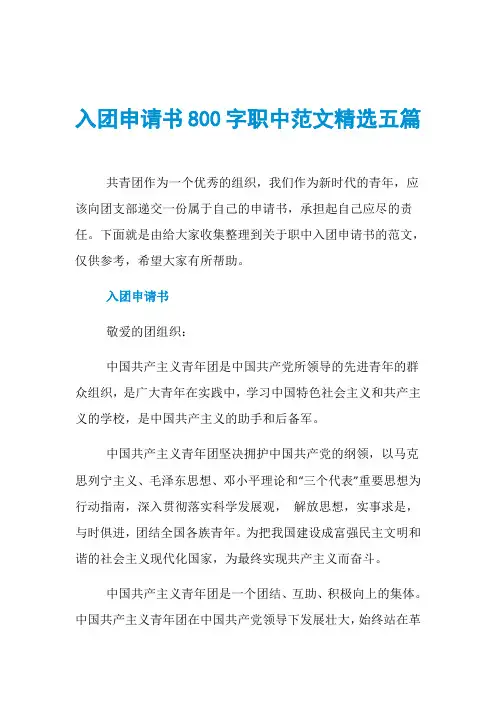 入团申请书800字职中范文精选五篇

共青团作为一个优秀的组织，我们作为新时代的青年，应该向团支部递交一份属于自己的申请书，承担起自己应尽的责任。下面就是由给大家收集整理到关于职中入团申请书的范文，仅供参考，希望大家有所帮助。

入团申请书

敬爱的团组织：

中国共产主义青年团是中国共产党所领导的先进青年的群众组织，是广大青年在实践中，学习中国特色社会主义和共产主义的学校，是中国共产主义的助手和后备军。

中国共产主义青年团坚决拥护中国共产党的纲领，以马克思列宁主义、毛泽东思想、邓小平理论和“三个代表”重要思想为行动指南，深入贯彻落实科学发展观， 解放思想，实事求是，与时俱进，团结全国各族青年。为把我国建设成富强民主文明和谐的社会主义现代化国家，为最终实现共产主义而奋斗。

中国共产主义青年团是一个团结、互助、积极向上的集体。中国共产主义青年团在中国共产党领导下发展壮大，始终站在革